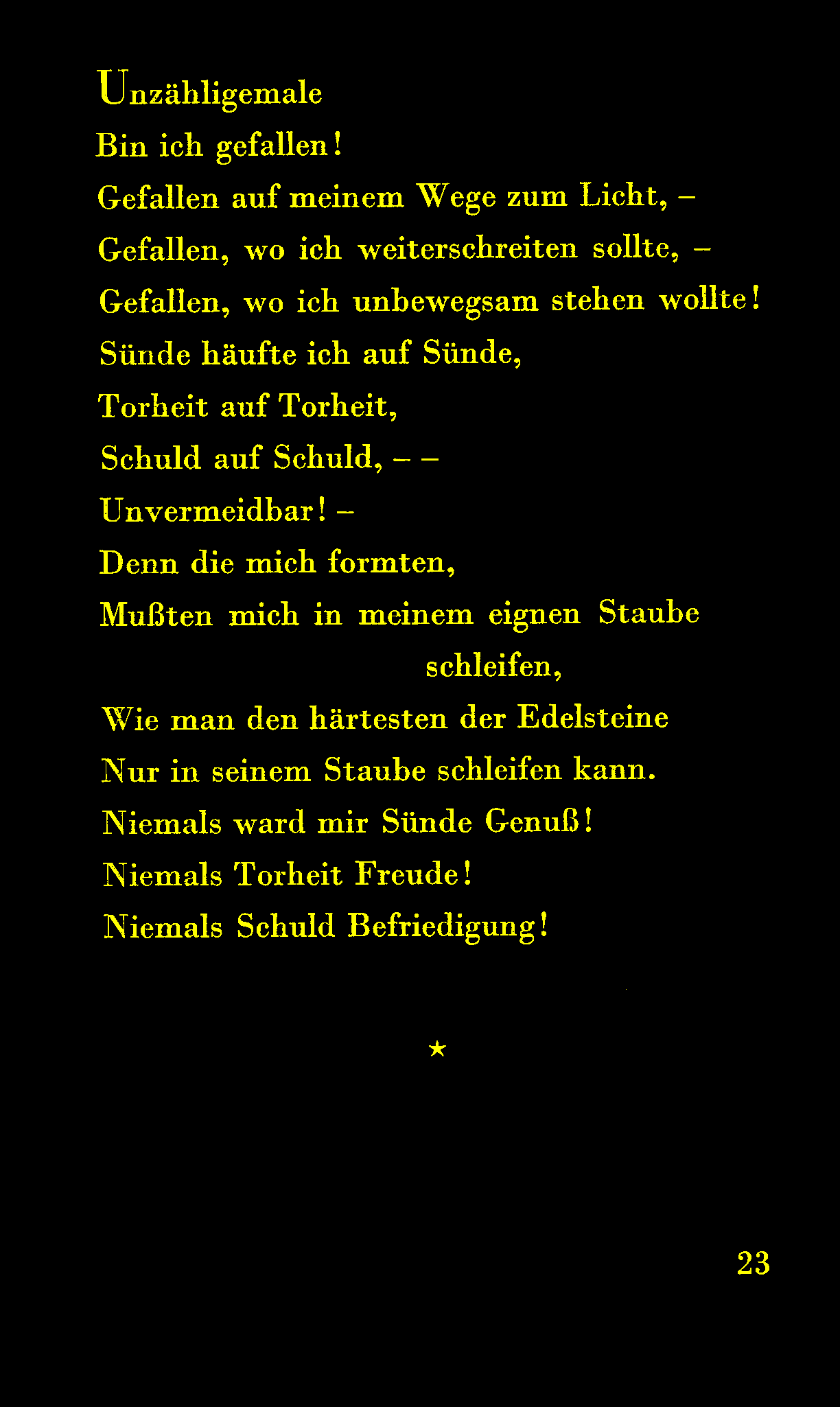 Unzähligemale
Bin ich gefallen!
Gefallen auf meinem Wege zum Licht, –
Gefallen, wo ich weiterschreiten sollte, –
Gefallen, wo ich unbewegsam stehen wollte!
Sünde häufte ich auf Sünde,
Torheit auf Torheit,
Schuld auf Schuld, – –
Unvermeidbar! –
Denn die mich formten,
Mußten mich in meinem eignen Staube schleifen,
Wie man den härtesten der Edelsteine
Nur in seinem Staube schleifen kann.
Niemals ward mir Sünde Genuß!
Niemals Torheit Freude!
Niemals Schuld Befriedigung!

★

23